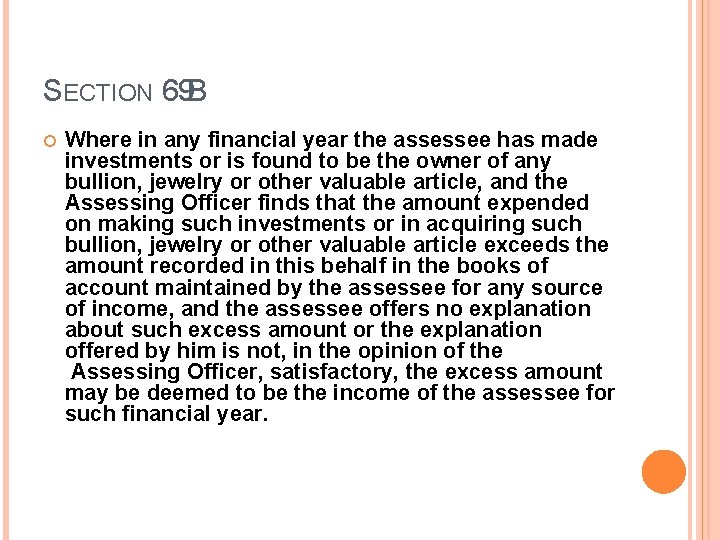 SECTION 69B

Where in any financial year the assessee has made investments or is found to be the owner of any bullion, jewelry or other valuable article, and the Assessing Officer finds that the amount expended on making such investments or in acquiring such bullion, jewelry or other valuable article exceeds the amount recorded in this behalf in the books of account maintained by the assessee for any source of income, and the assessee offers no explanation about such excess amount or the explanation offered by him is not, in the opinion of the Assessing Officer, satisfactory, the excess amount may be deemed to be the income of the assessee for such financial year.